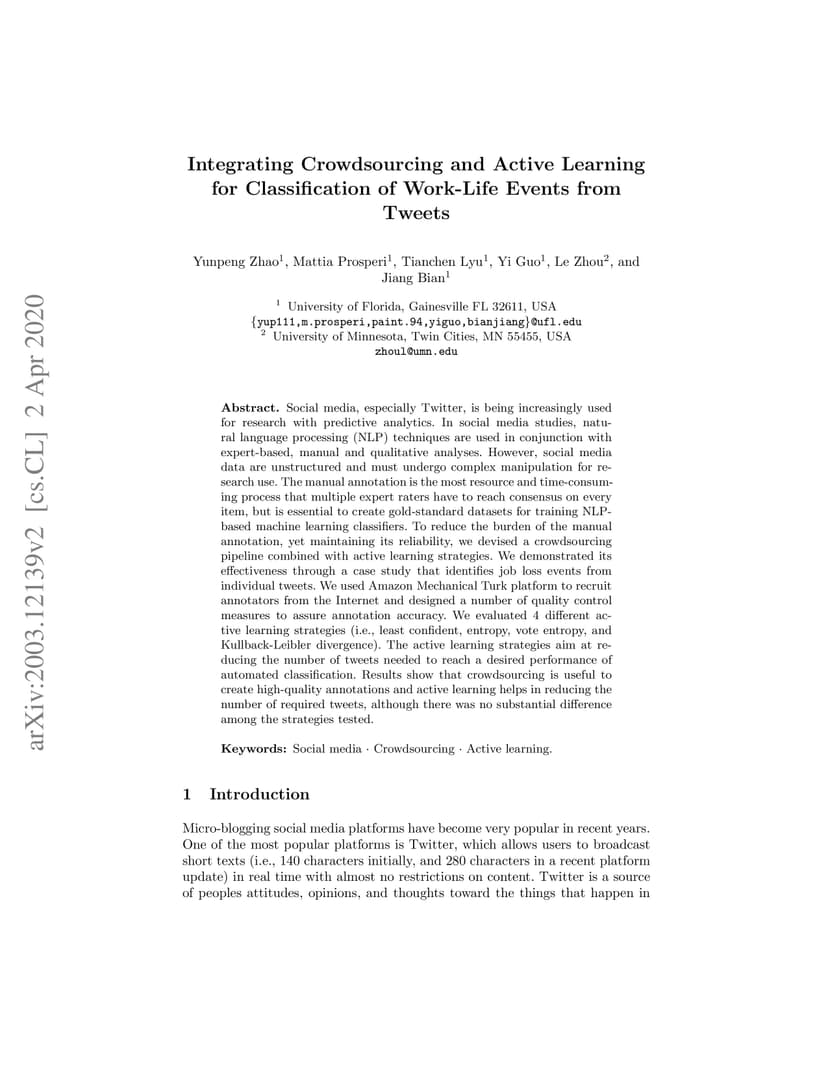 arXiv:2003.12139v2 [cs.CL] 2 Apr 2020

Integrating Crowdsourcing and Active Learning for Classification of Work-Life Events from Tweets

Yunpeng Zhao$^1$, Mattia Prosperi$^1$, Tianchen Lyu$^1$, Yi Guo$^1$, Le Zhou$^2$, and Jiang Bian$^1$

$^1$ University of Florida, Gainesville FL 32611, USA
{yup111,m.prosperi,paint.94,yiguo,bianjiang}@ufl.edu
$^2$ University of Minnesota, Twin Cities, MN 55455, USA
zhoul@umn.edu

Abstract. Social media, especially Twitter, is being increasingly used for research with predictive analytics. In social media studies, natural language processing (NLP) techniques are used in conjunction with expert-based, manual and qualitative analyses. However, social media data are unstructured and must undergo complex manipulation for research use. The manual annotation is the most resource and time-consuming process that multiple expert raters have to reach consensus on every item, but is essential to create gold-standard datasets for training NLP-based machine learning classifiers. To reduce the burden of the manual annotation, yet maintaining its reliability, we devised a crowdsourcing pipeline combined with active learning strategies. We demonstrated its effectiveness through a case study that identifies job loss events from individual tweets. We used Amazon Mechanical Turk platform to recruit annotators from the Internet and designed a number of quality control measures to assure annotation accuracy. We evaluated 4 different active learning strategies (i.e., least confident, entropy, vote entropy, and Kullback-Leibler divergence). The active learning strategies aim at reducing the number of tweets needed to reach a desired performance of automated classification. Results show that crowdsourcing is useful to create high-quality annotations and active learning helps in reducing the number of required tweets, although there was no substantial difference among the strategies tested.

Keywords: Social media · Crowdsourcing · Active learning.

1 Introduction

Micro-blogging social media platforms have become very popular in recent years. One of the most popular platforms is Twitter, which allows users to broadcast short texts (i.e., 140 characters initially, and 280 characters in a recent platform update) in real time with almost no restrictions on content. Twitter is a source of peoples attitudes, opinions, and thoughts toward the things that happen in